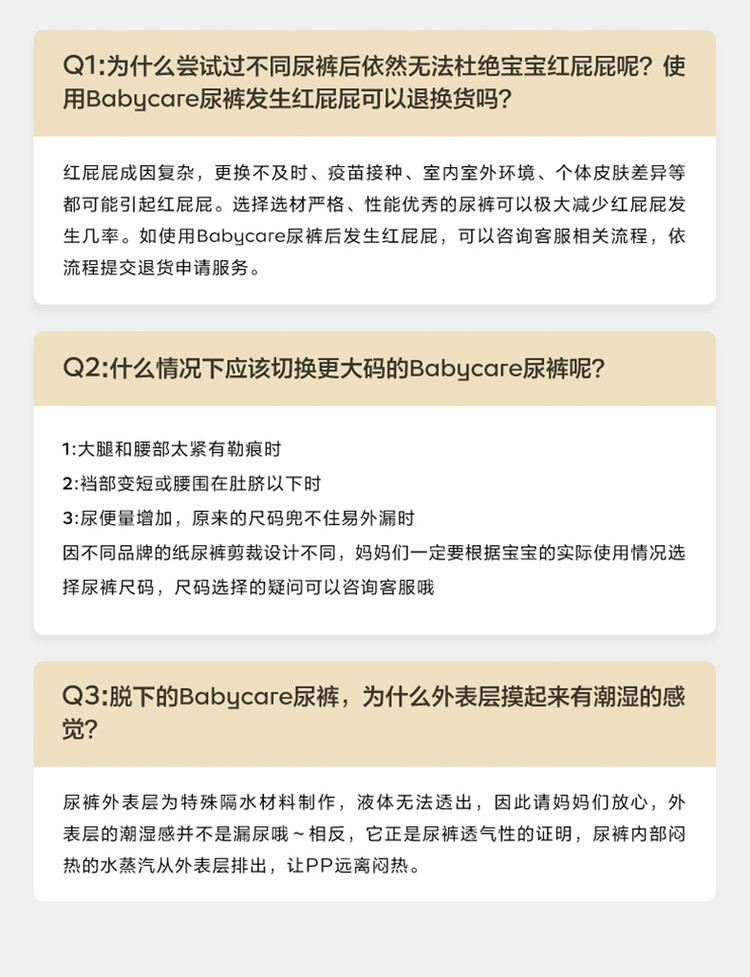 Q1:为什么尝试过不同尿裤后依然无法杜绝宝宝红屁屁呢？使用Babycare尿裤发生红屁屁可以退换货吗？

红屁屁成因复杂，更换不及时、疫苗接种、室内室外环境、个体皮肤差异等都可能引起红屁屁。选择选材严格、性能优秀的尿裤可以极大减少红屁屁发生几率。如使用Babycare尿裤后发生红屁屁，可以咨询客服相关流程，依流程提交退货申请服务。

Q2:什么情况下应该切换更大码的Babycare尿裤呢？

1:大腿和腰部太紧有勒痕时
2:裆部变短或腰围在肚脐以下时
3:尿便量增加，原来的尺码兜不住易外漏时
因不同品牌的纸尿裤剪裁设计不同，妈妈们一定要根据宝宝的实际使用情况选择尿裤尺码，尺码选择的疑问可以咨询客服哦

Q3:脱下的Babycare尿裤，为什么外表层摸起来有潮湿的感觉？

尿裤外表层为特殊隔水材料制作，液体无法透出，因此请妈妈们放心，外表层的潮湿感并不是漏尿哦~相反，它正是尿裤透气性的证明，尿裤内部闷热的水蒸汽从外表层排出，让PP远离闷热。